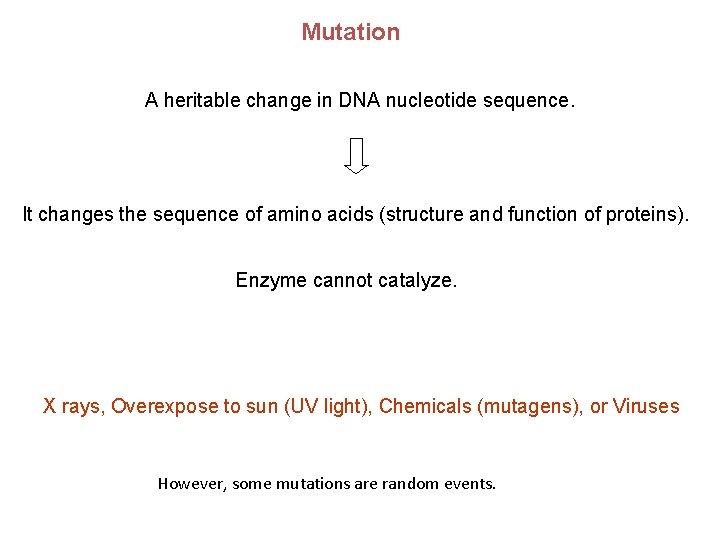 Mutation

A heritable change in DNA nucleotide sequence.

It changes the sequence of amino acids (structure and function of proteins).

Enzyme cannot catalyze.

X rays, Overexpose to sun (UV light), Chemicals (mutagens), or Viruses

However, some mutations are random events.